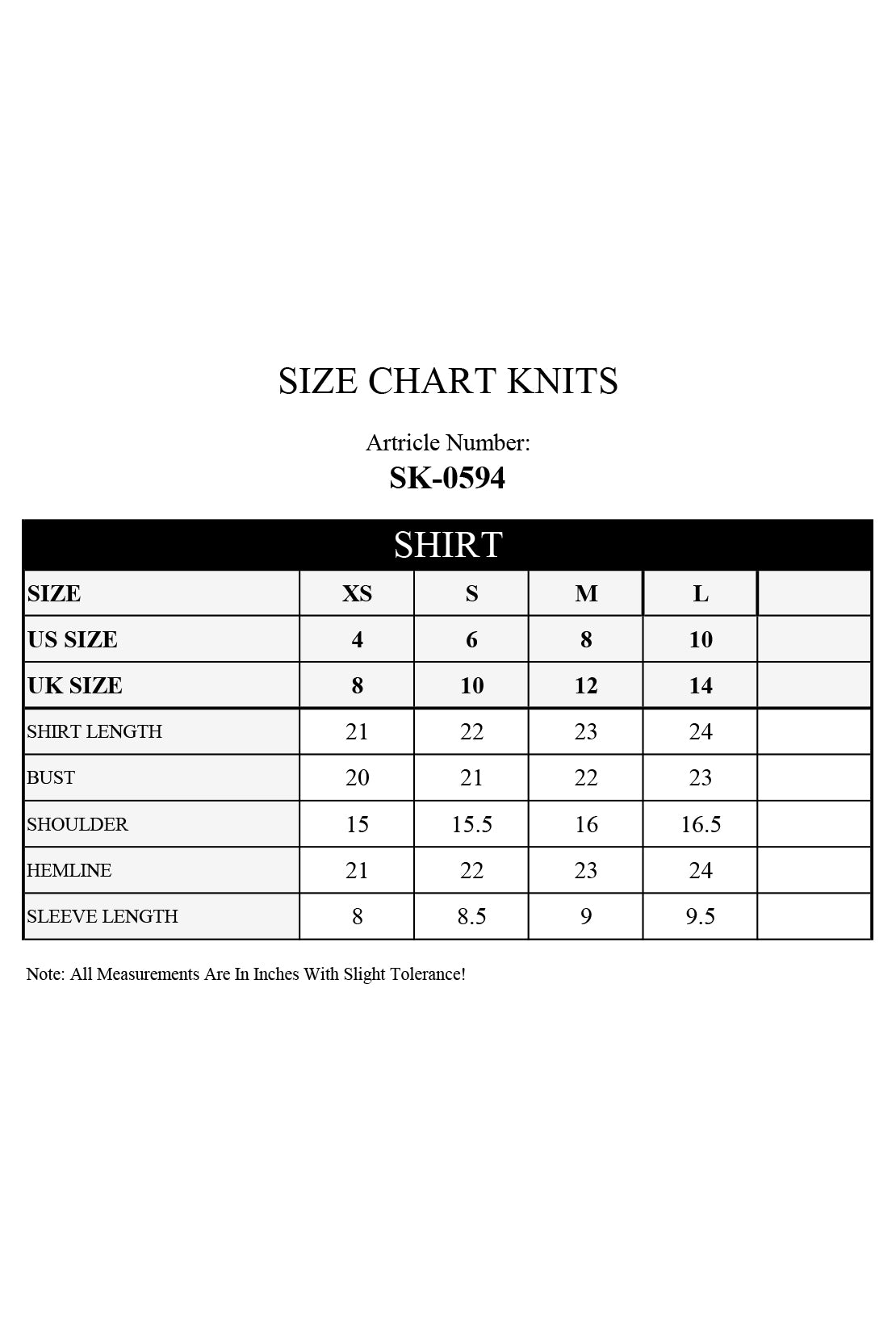 SIZE CHART KNITS

Artricle Number:
SK-0594

SHIRT

| SIZE | XS | S | M | L | |
|---|---|---|---|---|---|
| US SIZE | 4 | 6 | 8 | 10 | |
| UK SIZE | 8 | 10 | 12 | 14 | |
| SHIRT LENGTH | 21 | 22 | 23 | 24 | |
| BUST | 20 | 21 | 22 | 23 | |
| SHOULDER | 15 | 15.5 | 16 | 16.5 | |
| HEMLINE | 21 | 22 | 23 | 24 | |
| SLEEVE LENGTH | 8 | 8.5 | 9 | 9.5 | |

Note: All Measurements Are In Inches With Slight Tolerance!